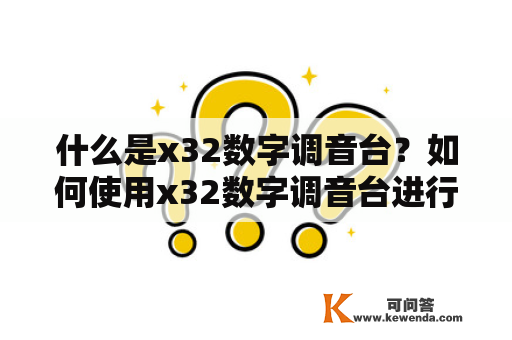 什么是x32数字调音台？如何使用x32数字调音台进行

K 可问答
www.kewenda.com